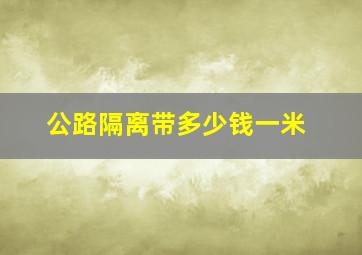 公路隔离带多少钱一米